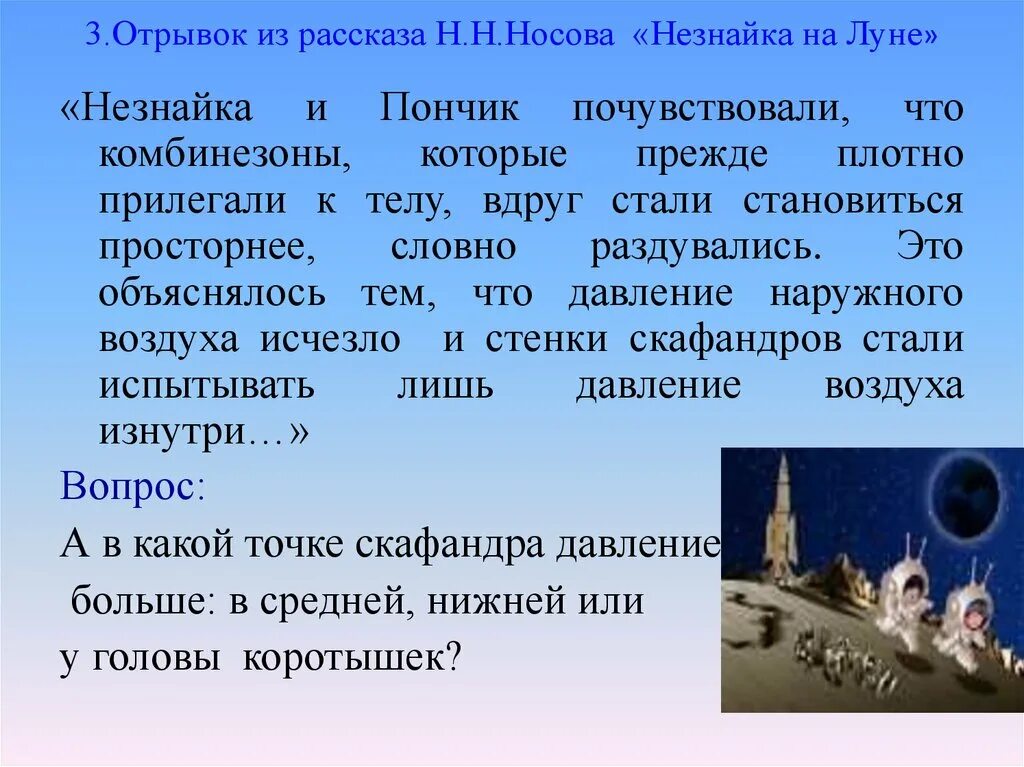 3.Отрывок из рассказа Н.Н.Носова «Незнайка на Луне»

«Незнайка и Пончик почувствовали, что комбинезоны, которые прежде плотно прилегали к телу, вдруг стали становиться просторнее, словно раздувались. Это объяснялось тем, что давление наружного воздуха исчезло и стенки скафандров стали испытывать лишь давление воздуха изнутри…»

Вопрос:

А в какой точке скафандра давление больше: в средней, нижней или у головы коротышек?